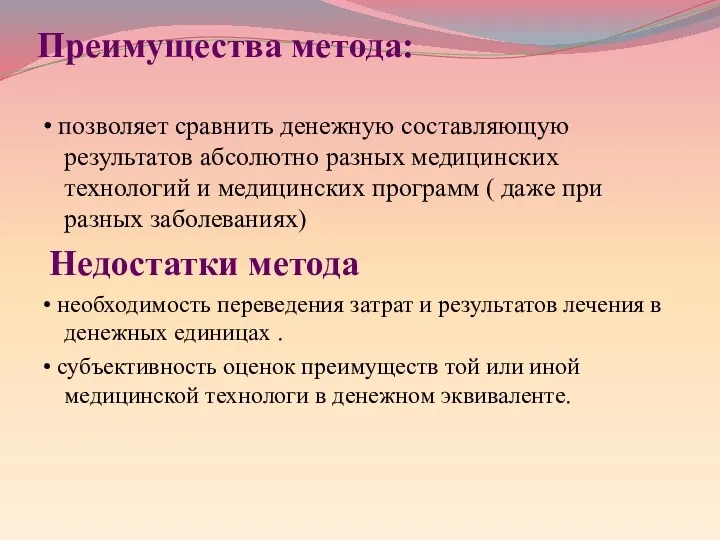 Преимущества метода:

• позволяет сравнить денежную составляющую результатов абсолютно разных медицинских технологий и медицинских программ ( даже при разных заболеваниях)

Недостатки метода

• необходимость переведения затрат и результатов лечения в денежных единицах .

• субъективность оценок преимуществ той или иной медицинской технологи в денежном эквиваленте.